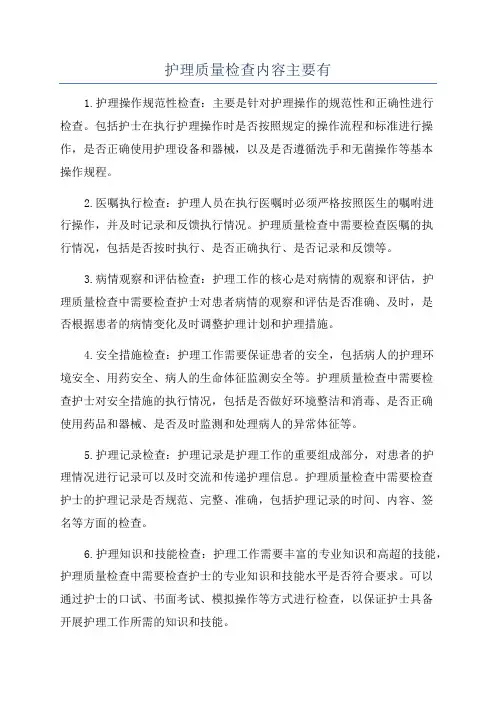 护理质量检查内容主要有

1.护理操作规范性检查：主要是针对护理操作的规范性和正确性进行检查。包括护士在执行护理操作时是否按照规定的操作流程和标准进行操作，是否正确使用护理设备和器械，以及是否遵循洗手和无菌操作等基本操作规程。

2.医嘱执行检查：护理人员在执行医嘱时必须严格按照医生的嘱咐进行操作，并及时记录和反馈执行情况。护理质量检查中需要检查医嘱的执行情况，包括是否按时执行、是否正确执行、是否记录和反馈等。

3.病情观察和评估检查：护理工作的核心是对病情的观察和评估，护理质量检查中需要检查护士对患者病情的观察和评估是否准确、及时，是否根据患者的病情变化及时调整护理计划和护理措施。

4.安全措施检查：护理工作需要保证患者的安全，包括病人的护理环境安全、用药安全、病人的生命体征监测安全等。护理质量检查中需要检查护士对安全措施的执行情况，包括是否做好环境整洁和消毒、是否正确使用药品和器械、是否及时监测和处理病人的异常体征等。

5.护理记录检查：护理记录是护理工作的重要组成部分，对患者的护理情况进行记录可以及时交流和传递护理信息。护理质量检查中需要检查护士的护理记录是否规范、完整、准确，包括护理记录的时间、内容、签名等方面的检查。

6.护理知识和技能检查：护理工作需要丰富的专业知识和高超的技能，护理质量检查中需要检查护士的专业知识和技能水平是否符合要求。可以通过护士的口试、书面考试、模拟操作等方式进行检查，以保证护士具备开展护理工作所需的知识和技能。